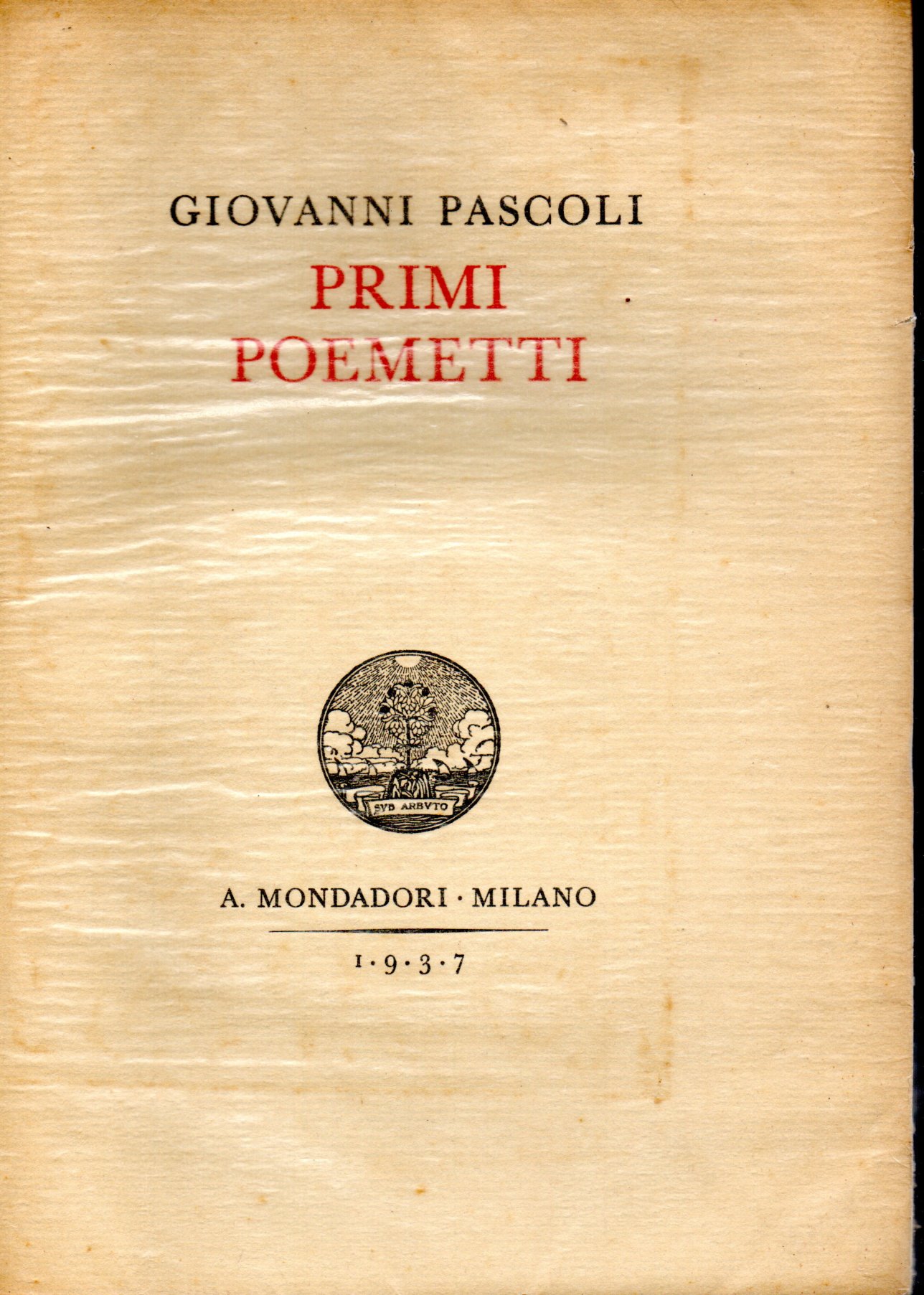 GIOVANNI PASCOLI

PRIMI POEMETTI

SVB ARBVTO

A. MONDADORI · MILANO

1·9·3·7